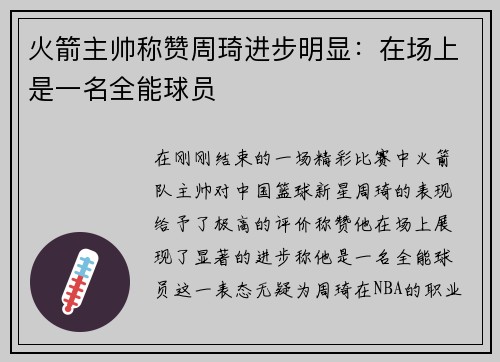 火箭主帅称赞周琦进步明显：在场上是一名全能球员

在刚刚结束的一场精彩比赛中火箭队主帅对中国篮球新星周琦的表现给予了极高的评价称赞他在场上展现了显著的进步称他是一名全能球员这一表态无疑为周琦在NBA的职业